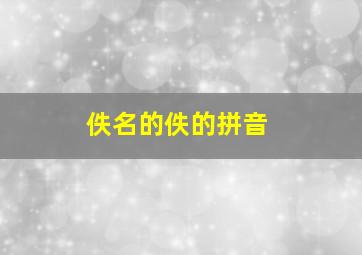 佚名的佚的拼音